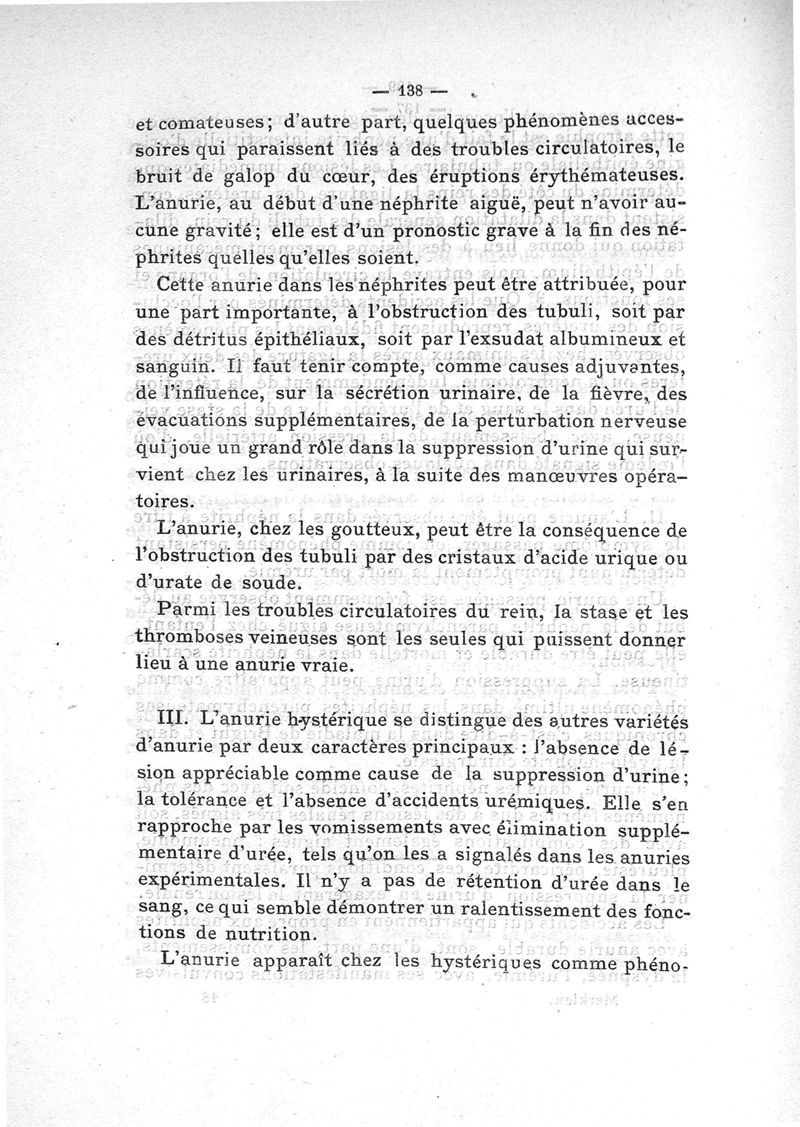 — 138 —

et comateuses; d'autre part, quelques phénomènes accessoires qui paraissent liés à des troubles circulatoires, le bruit de galop du cœur, des éruptions érythémateuses. L'anurie, au début d'une néphrite aiguë, peut n'avoir aucune gravité; elle est d'un pronostic grave à la fin des néphrites quelles qu'elles soient.

Cette anurie dans les néphrites peut être attribuée, pour une part importante, à l'obstruction des tubuli, soit par des détritus épithéliaux, soit par l'exsudat albumineux et sanguin. Il faut tenir compte, comme causes adjuvantes, de l'influence, sur la sécrétion urinaire, de la fièvre, des évacuations supplémentaires, de la perturbation nerveuse qui joue un grand rôle dans la suppression d'urine qui survient chez les urinaires, à la suite des manœuvres opératoires.

L'anurie, chez les goutteux, peut être la conséquence de l'obstruction des tubuli par des cristaux d'acide urique ou d'urate de soude.

Parmi les troubles circulatoires du rein, la stase et les thromboses veineuses sont les seules qui puissent donner lieu à une anurie vraie.

III. L'anurie hystérique se distingue des autres variétés d'anurie par deux caractères principaux : l'absence de lésion appréciable comme cause de la suppression d'urine; la tolérance et l'absence d'accidents urémiques. Elle s'en rapproche par les vomissements avec élimination supplémentaire d'urée, tels qu'on les a signalés dans les anuries expérimentales. Il n'y a pas de rétention d'urée dans le sang, ce qui semble démontrer un ralentissement des fonctions de nutrition.

L'anurie apparaît chez les hystériques comme phéno-